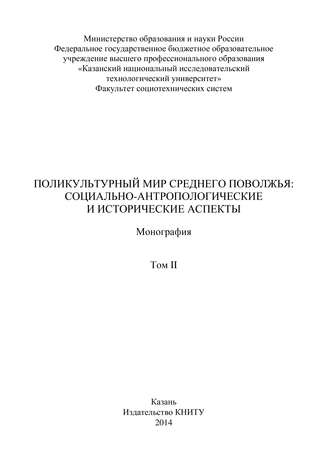 Министерство образования и науки России
Федеральное государственное бюджетное образовательное учреждение высшего профессионального образования
«Казанский национальный исследовательский технологический университет»
Факультет социотехнических систем

ПОЛИКУЛЬТУРНЫЙ МИР СРЕДНЕГО ПОВОЛЖЬЯ: СОЦИАЛЬНО-АНТРОПОЛОГИЧЕСКИЕ И ИСТОРИЧЕСКИЕ АСПЕКТЫ

Монография

Том II

Казань
Издательство КНИТУ
2014